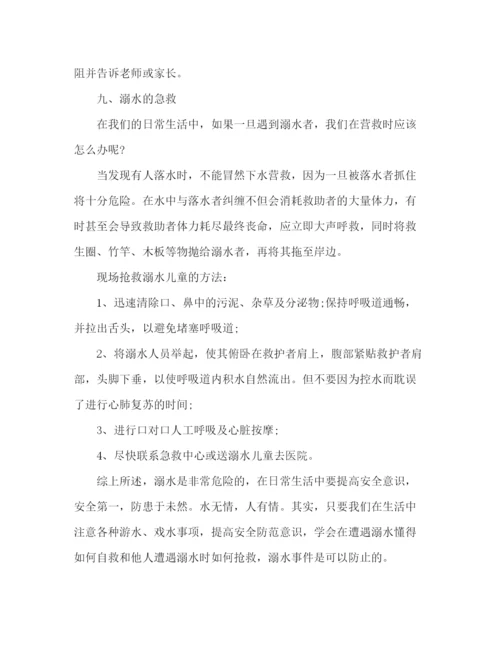 阻并告诉老师或家长。

九、溺水的急救

在我们的日常生活中，如果一旦遇到溺水者，我们在营救时应该怎么办呢？

当发现有人落水时，不能冒然下水营救，因为一旦被落水者抓住将十分危险。在水中与落水者纠缠不但会消耗救助者的大量体力，有时甚至会导致救助者体力耗尽最终丧命，应立即大声呼救，同时将救生圈、竹竿、木板等物抛给溺水者，再将其拖至岸边。

现场抢救溺水儿童的方法：

1、迅速清除口、鼻中的污泥、杂草及分泌物;保持呼吸道通畅，并拉出舌头，以避免堵塞呼吸道;

2、将溺水人员举起，使其俯卧在救护者肩上，腹部紧贴救护者肩部，头脚下垂，以使呼吸道内积水自然流出。但不要因为控水而耽误了进行心肺复苏的时间;

3、进行口对口人工呼吸及心脏按摩;

4、尽快联系急救中心或送溺水儿童去医院。

综上所述，溺水是非常危险的，在日常生活中要提高安全意识，安全第一，防患于未然。水无情，人有情。其实，只要我们在生活中注意各种游水、戏水事项，提高安全防范意识，学会在遭遇溺水懂得如何自救和他人遭遇溺水时如何抢救，溺水事件是可以防止的。